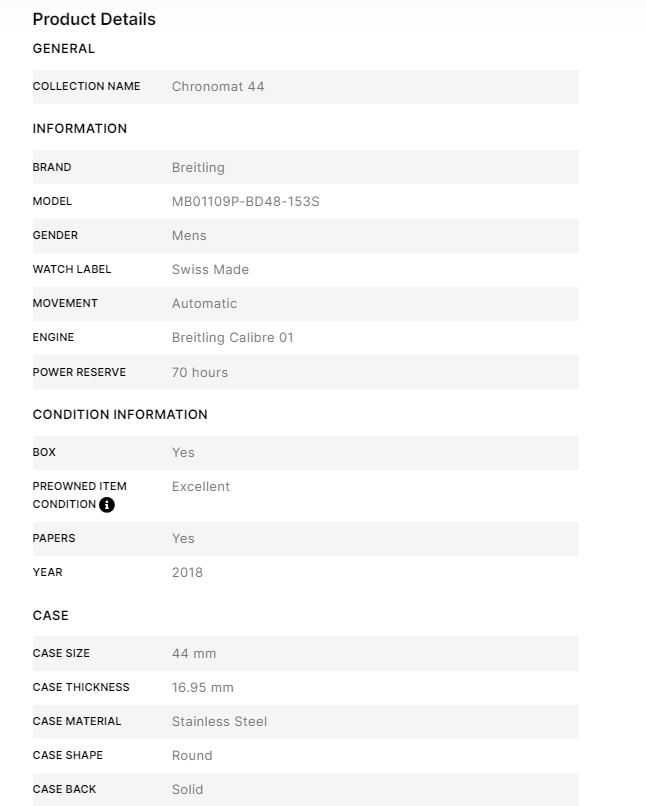 Product Details

GENERAL

| COLLECTION NAME | Chronomat 44 |
|---|---|

INFORMATION

| BRAND | Breitling |
|---|---|
| MODEL | MB01109P-BD48-153S |
| GENDER | Mens |
| WATCH LABEL | Swiss Made |
| MOVEMENT | Automatic |
| ENGINE | Breitling Calibre 01 |
| POWER RESERVE | 70 hours |

CONDITION INFORMATION

| BOX | Yes |
|---|---|
| PREOWNED ITEM CONDITION | Excellent |
| PAPERS | Yes |
| YEAR | 2018 |

CASE

| CASE SIZE | 44 mm |
|---|---|
| CASE THICKNESS | 16.95 mm |
| CASE MATERIAL | Stainless Steel |
| CASE SHAPE | Round |
| CASE BACK | Solid |